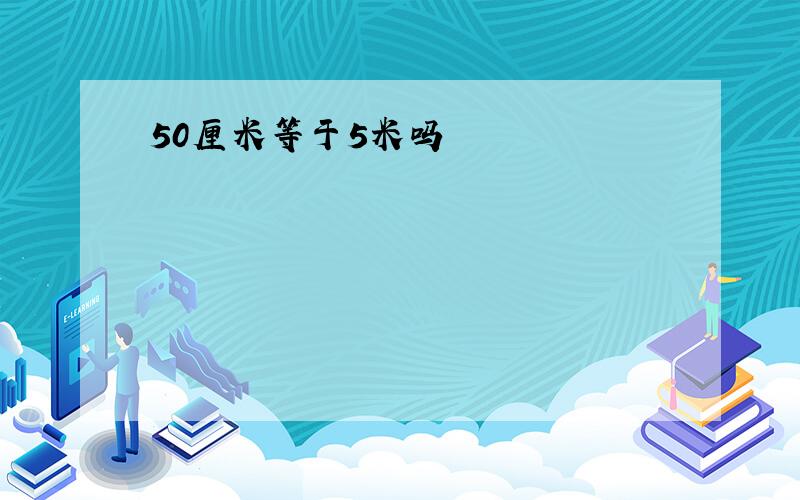 50厘米等于5米吗

E-LEARNING